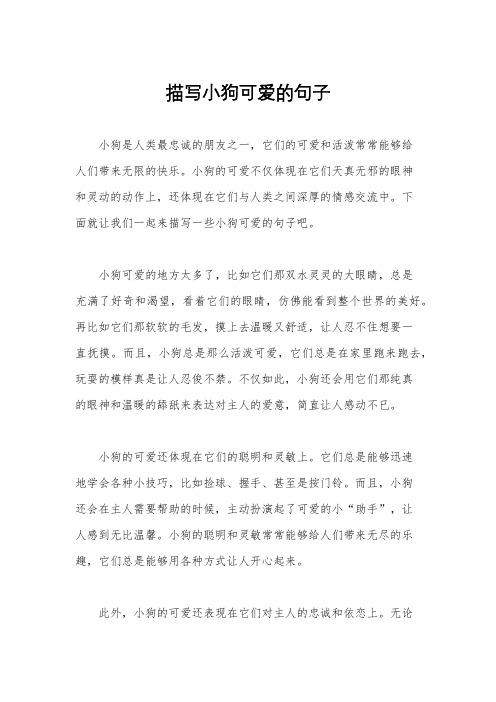 描写小狗可爱的句子

小狗是人类最忠诚的朋友之一，它们的可爱和活泼常常能够给人们带来无限的快乐。小狗的可爱不仅体现在它们天真无邪的眼神和灵动的动作上，还体现在它们与人类之间深厚的情感交流中。下面就让我们一起来描写一些小狗可爱的句子吧。

小狗可爱的地方太多了，比如它们那双水灵灵的大眼睛，总是充满了好奇和渴望，看着它们的眼睛，仿佛能看到整个世界的美好。再比如它们那软软的毛发，摸上去温暖又舒适，让人忍不住想要一直抚摸。而且，小狗总是那么活泼可爱，它们总是在家里跑来跑去，玩耍的模样真是让人忍俊不禁。不仅如此，小狗还会用它们那纯真的眼神和温暖的舔舐来表达对主人的爱意，简直让人感动不已。

小狗的可爱还体现在它们的聪明和灵敏上。它们总是能够迅速地学会各种小技巧，比如捡球、握手、甚至是按门铃。而且，小狗还会在主人需要帮助的时候，主动扮演起了可爱的小“助手”，让人感到无比温馨。小狗的聪明和灵敏常常能够给人们带来无尽的乐趣，它们总是能够用各种方式让人开心起来。

此外，小狗的可爱还表现在它们对主人的忠诚和依恋上。无论